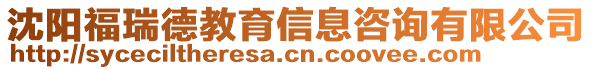 沈阳福瑞德教育信息咨询有限公司
http://syceciltheresa.cn.coovee.com